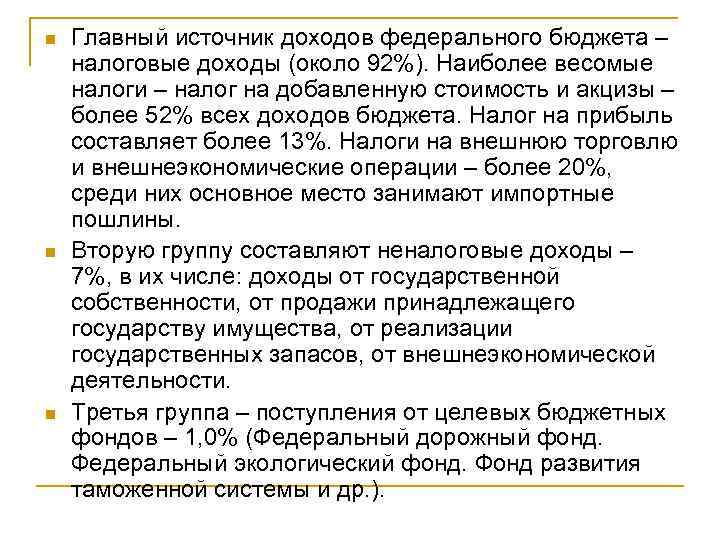 Главный источник доходов федерального бюджета – налоговые доходы (около 92%). Наиболее весомые налоги – налог на добавленную стоимость и акцизы – более 52% всех доходов бюджета. Налог на прибыль составляет более 13%. Налоги на внешнюю торговлю и внешнеэкономические операции – более 20%, среди них основное место занимают импортные пошлины.

Вторую группу составляют неналоговые доходы – 7%, в их числе: доходы от государственной собственности, от продажи принадлежащего государству имущества, от реализации государственных запасов, от внешнеэкономической деятельности.

Третья группа – поступления от целевых бюджетных фондов – 1,0% (Федеральный дорожный фонд. Федеральный экологический фонд. Фонд развития таможенной системы и др.).